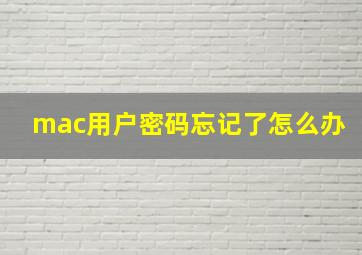 mac用户密码忘记了怎么办